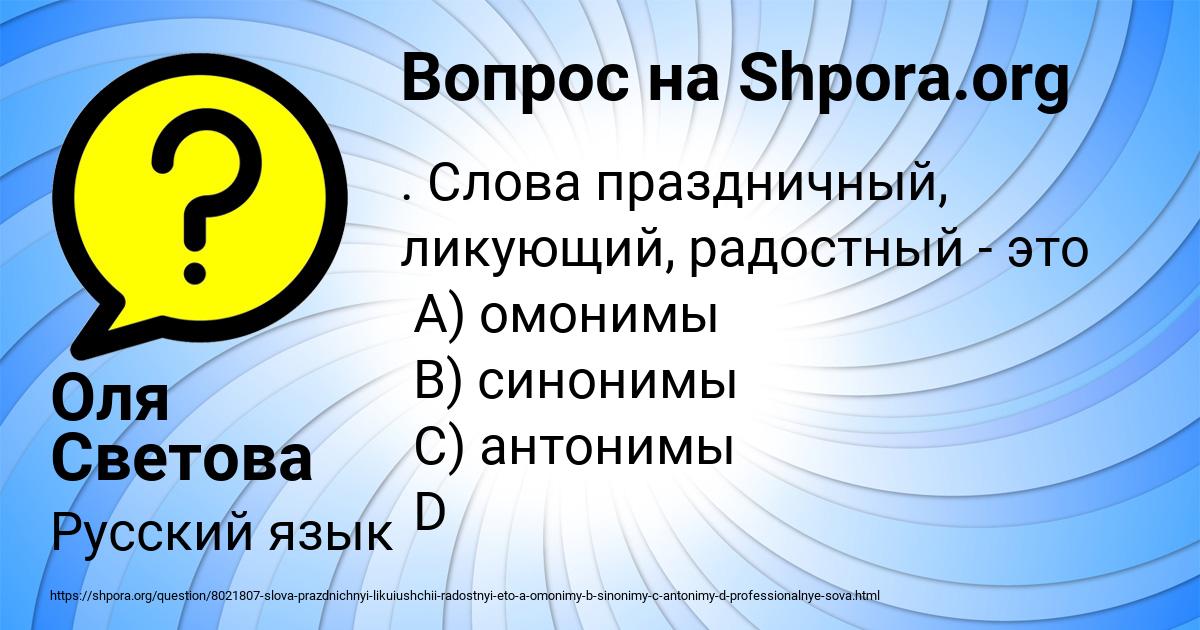 Вопрос на Shpora.org

. Слова праздничный, ликующий, радостный - это
A) омонимы
B) синонимы
C) антонимы
D

Оля Светова

Русский язык

https://shpora.org/question/8021807-slova-prazdnichnyi-likuiushchii-radostnyi-eto-a-omonimy-b-sinonimy-c-antonimy-d-professionalnye-sova.html